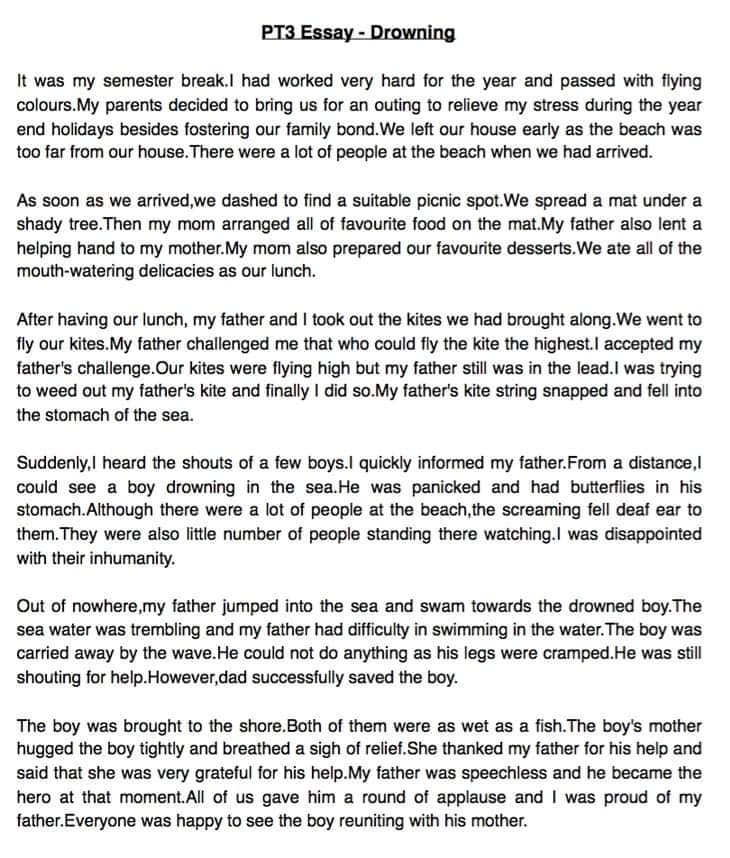 PT3 Essay - Drowning

It was my semester break.I had worked very hard for the year and passed with flying colours.My parents decided to bring us for an outing to relieve my stress during the year end holidays besides fostering our family bond.We left our house early as the beach was too far from our house.There were a lot of people at the beach when we had arrived.

As soon as we arrived,we dashed to find a suitable picnic spot.We spread a mat under a shady tree.Then my mom arranged all of favourite food on the mat.My father also lent a helping hand to my mother.My mom also prepared our favourite desserts.We ate all of the mouth-watering delicacies as our lunch.

After having our lunch, my father and I took out the kites we had brought along.We went to fly our kites.My father challenged me that who could fly the kite the highest.I accepted my father's challenge.Our kites were flying high but my father still was in the lead.I was trying to weed out my father's kite and finally I did so.My father's kite string snapped and fell into the stomach of the sea.

Suddenly,I heard the shouts of a few boys.I quickly informed my father.From a distance,I could see a boy drowning in the sea.He was panicked and had butterflies in his stomach.Although there were a lot of people at the beach,the screaming fell deaf ear to them.They were also little number of people standing there watching.I was disappointed with their inhumanity.

Out of nowhere,my father jumped into the sea and swam towards the drowned boy.The sea water was trembling and my father had difficulty in swimming in the water.The boy was carried away by the wave.He could not do anything as his legs were cramped.He was still shouting for help.However,dad successfully saved the boy.

The boy was brought to the shore.Both of them were as wet as a fish.The boy's mother hugged the boy tightly and breathed a sigh of relief.She thanked my father for his help and said that she was very grateful for his help.My father was speechless and he became the hero at that moment.All of us gave him a round of applause and I was proud of my father.Everyone was happy to see the boy reuniting with his mother.